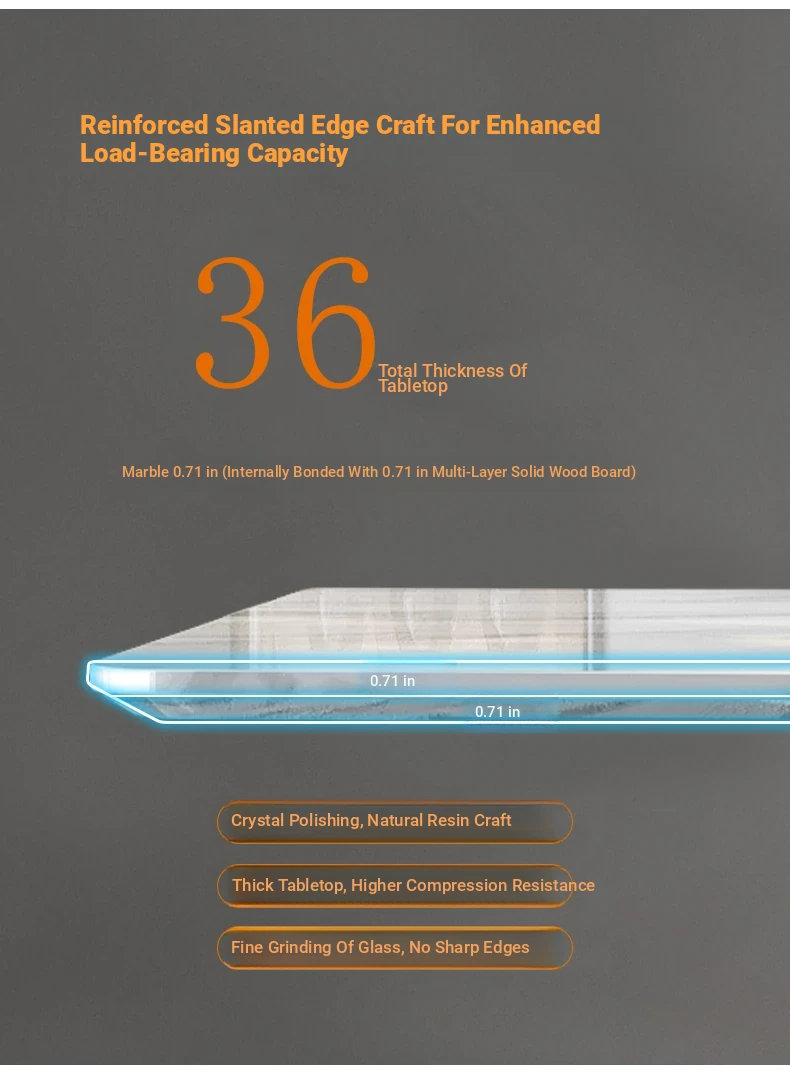 Reinforced Slanted Edge Craft For Enhanced Load-Bearing Capacity

36

Total Thickness Of Tabletop

Marble 0.71 in (Internally Bonded With 0.71 in Multi-Layer Solid Wood Board)

0.71 in

0.71 in

Crystal Polishing, Natural Resin Craft

Thick Tabletop, Higher Compression Resistance

Fine Grinding Of Glass, No Sharp Edges